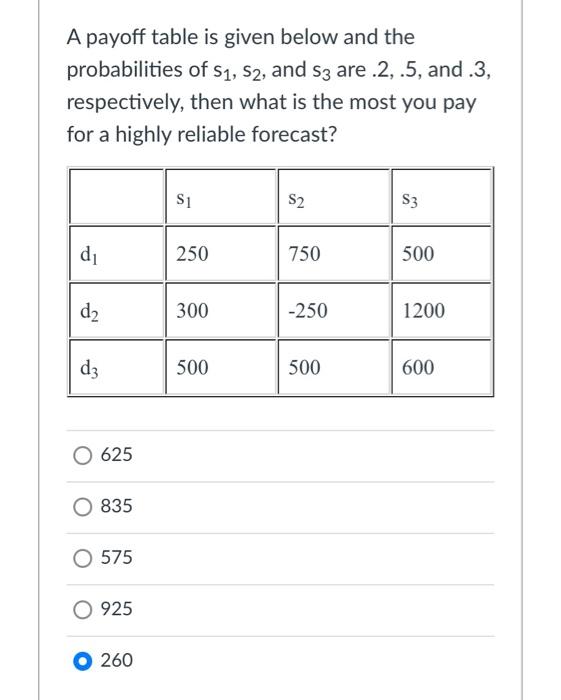 A payoff table is given below and the probabilities of $s_1$, $s_2$, and $s_3$ are .2, .5, and .3, respectively, then what is the most you pay for a highly reliable forecast?

| | $s_1$ | $s_2$ | $s_3$ |
|---|---|---|---|
| $d_1$ | 250 | 750 | 500 |
| $d_2$ | 300 | -250 | 1200 |
| $d_3$ | 500 | 500 | 600 |

625

835

575

925

260